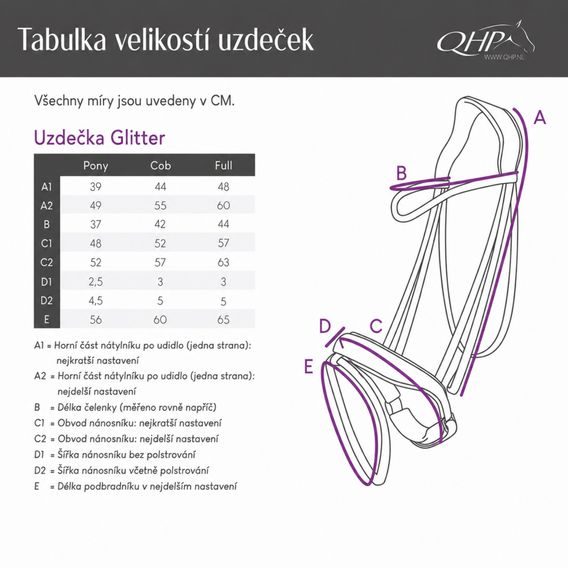 Tabulka velikostí uzdeček

QHP
WWW.QHP.NL

Všechny míry jsou uvedeny v CM.

Uzdečka Glitter

| | Pony | Cob | Full |
|---|---|---|---|
| A1 | 39 | 44 | 48 |
| A2 | 49 | 55 | 60 |
| B | 37 | 42 | 44 |
| C1 | 48 | 52 | 57 |
| C2 | 52 | 57 | 63 |
| D1 | 2,5 | 3 | 3 |
| D2 | 4,5 | 5 | 5 |
| E | 56 | 60 | 65 |

A1 = Horní část nátylníku po udidlo (jedna strana): nejkratší nastavení
A2 = Horní část nátylníku po udidlo (jedna strana): nejdelší nastavení
B = Délka čelenky (měřeno rovně napříč)
C1 = Obvod nánosníku: nejkratší nastavení
C2 = Obvod nánosníku: nejdelší nastavení
D1 = Šířka nánosníku bez polstrování
D2 = Šířka nánosníku včetně polstrování
E = Délka podbradníku v nejdelším nastavení

A
B
D
C
E